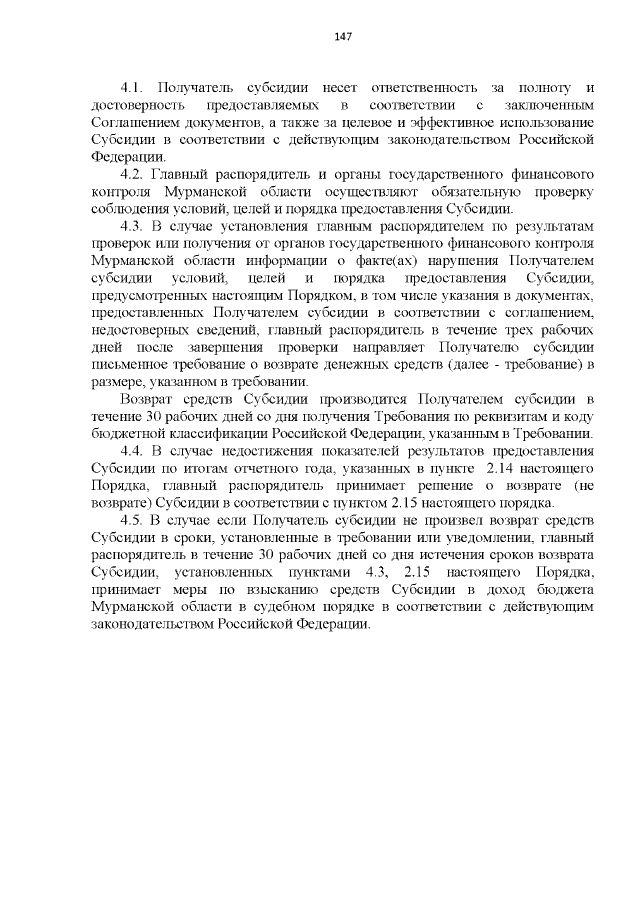 147

4.1. Получатель субсидии несет ответственность за полноту и достоверность предоставляемых в соответствии с заключенным Соглашением документов, а также за целевое и эффективное использование Субсидии в соответствии с действующим законодательством Российской Федерации.

4.2. Главный распорядитель и органы государственного финансового контроля Мурманской области осуществляют обязательную проверку соблюдения условий, целей и порядка предоставления Субсидии.

4.3. В случае установления главным распорядителем по результатам проверок или получения от органов государственного финансового контроля Мурманской области информации о факте(ах) нарушения Получателем субсидии условий, целей и порядка предоставления Субсидии, предусмотренных настоящим Порядком, в том числе указания в документах, предоставленных Получателем субсидии в соответствии с соглашением, недостоверных сведений, главный распорядитель в течение трех рабочих дней после завершения проверки направляет Получателю субсидии письменное требование о возврате денежных средств (далее - требование) в размере, указанном в требовании.

Возврат средств Субсидии производится Получателем субсидии в течение 30 рабочих дней со дня получения Требования по реквизитам и коду бюджетной классификации Российской Федерации, указанным в Требовании.

4.4. В случае недостижения показателей результатов предоставления Субсидии по итогам отчетного года, указанных в пункте 2.14 настоящего Порядка, главный распорядитель принимает решение о возврате (не возврате) Субсидии в соответствии с пунктом 2.15 настоящего порядка.

4.5. В случае если Получатель субсидии не произвел возврат средств Субсидии в сроки, установленные в требовании или уведомлении, главный распорядитель в течение 30 рабочих дней со дня истечения сроков возврата Субсидии, установленных пунктами 4.3, 2.15 настоящего Порядка, принимает меры по взысканию средств Субсидии в доход бюджета Мурманской области в судебном порядке в соответствии с действующим законодательством Российской Федерации.